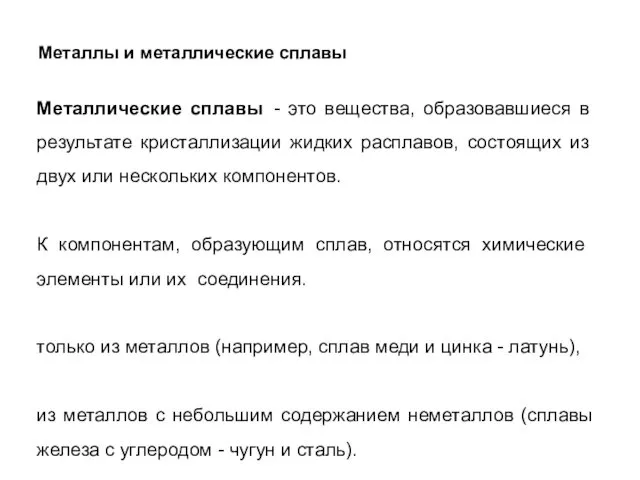 Металлы и металлические сплавы

Металлические сплавы - это вещества, образовавшиеся в результате кристаллизации жидких расплавов, состоящих из двух или нескольких компонентов.

К компонентам, образующим сплав, относятся химические элементы или их соединения.

только из металлов (например, сплав меди и цинка - латунь),

из металлов с небольшим содержанием неметаллов (сплавы железа с углеродом - чугун и сталь).